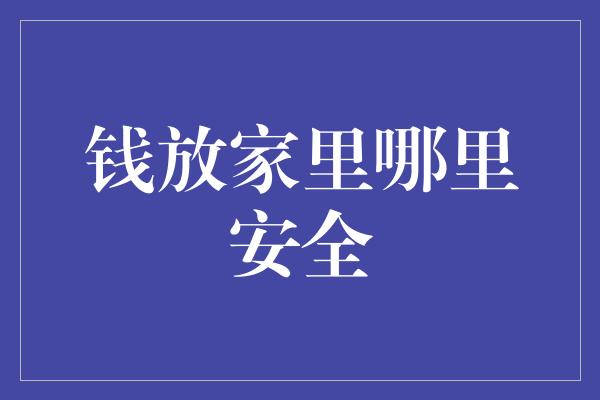 钱放家里哪里安全